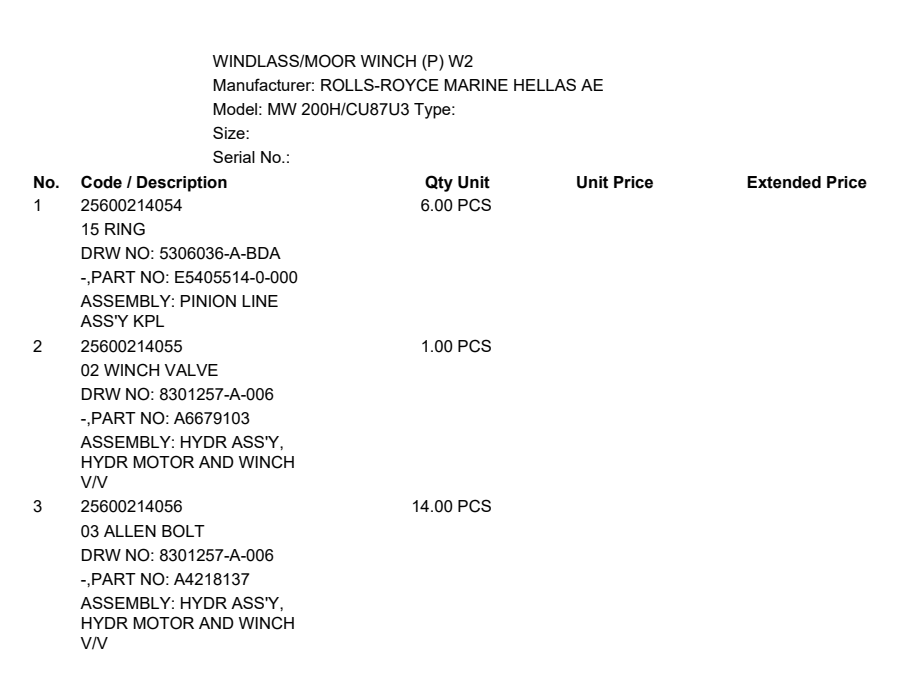 WINDLASS/MOOR WINCH (P) W2
Manufacturer: ROLLS-ROYCE MARINE HELLAS AE
Model: MW 200H/CU87U3 Type:
Size:
Serial No.:

| No. | Code / Description | Qty Unit | Unit Price | Extended Price |
|---|---|---|---|---|
| 1 | 25600214054 15 RING DRW NO: 5306036-A-BDA -,PART NO: E5405514-0-000 ASSEMBLY: PINION LINE ASS'Y KPL | 6.00 PCS | | |
| 2 | 25600214055 02 WINCH VALVE DRW NO: 8301257-A-006 -,PART NO: A6679103 ASSEMBLY: HYDR ASS'Y, HYDR MOTOR AND WINCH V/V | 1.00 PCS | | |
| 3 | 25600214056 03 ALLEN BOLT DRW NO: 8301257-A-006 -,PART NO: A4218137 ASSEMBLY: HYDR ASS'Y, HYDR MOTOR AND WINCH V/V | 14.00 PCS | | |